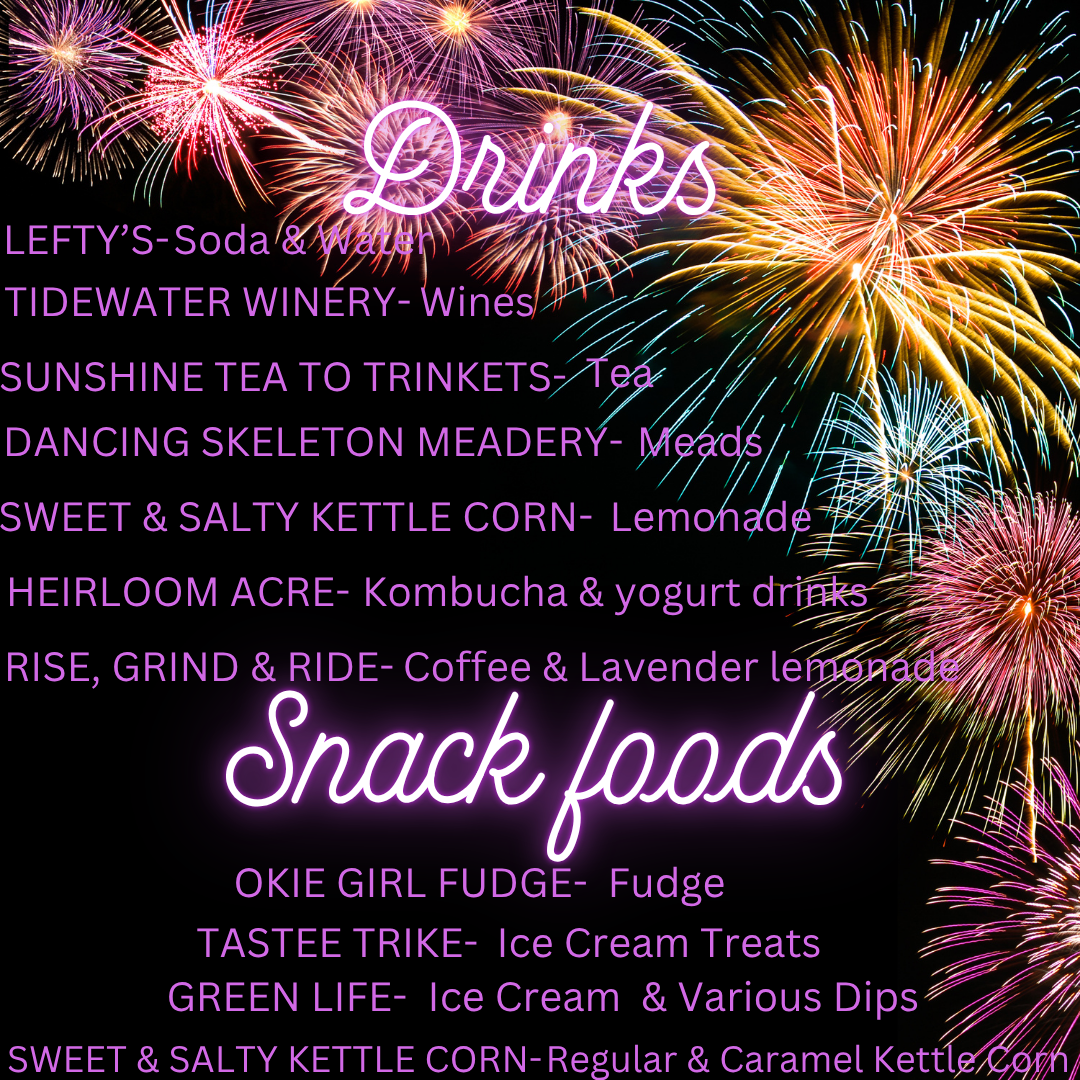 Drinks

LEFTY'S-Soda & Water

TIDEWATER WINERY- Wines

SUNSHINE TEA TO TRINKETS- Tea

DANCING SKELETON MEADERY- Meads

SWEET & SALTY KETTLE CORN- Lemonade

HEIRLOOM ACRE- Kombucha & yogurt drinks

RISE, GRIND & RIDE- Coffee & Lavender lemonade

Snack foods

OKIE GIRL FUDGE- Fudge

TASTEE TRIKE- Ice Cream Treats

GREEN LIFE- Ice Cream & Various Dips

SWEET & SALTY KETTLE CORN-Regular & Caramel Kettle Corn